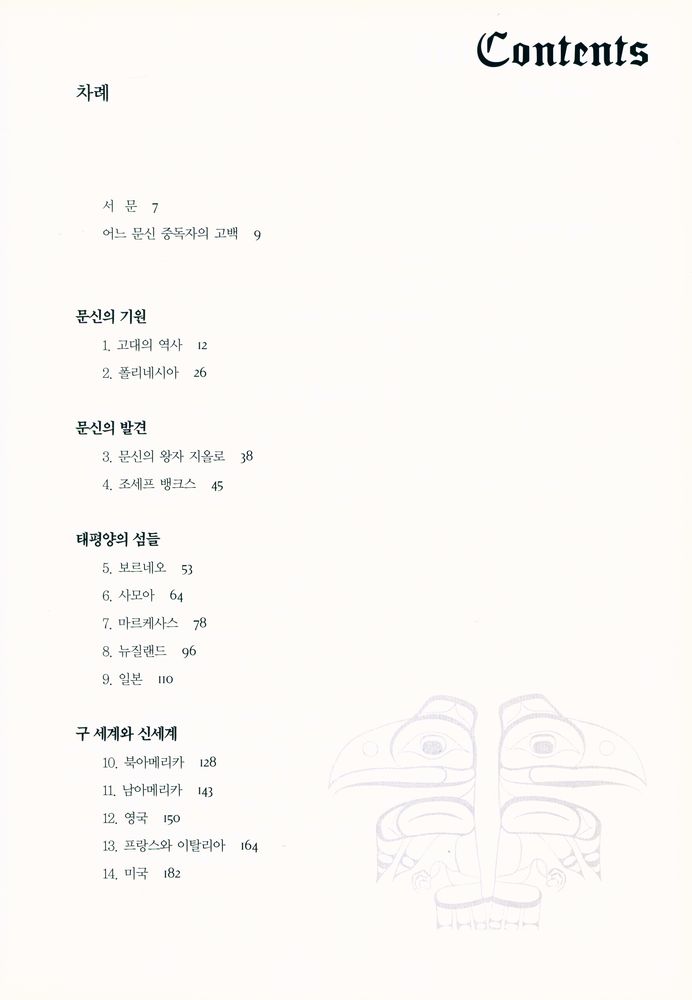 Contents

차례

서 문 7
어느 문신 중독자의 고백 9

문신의 기원
1. 고대의 역사 12
2. 폴리네시아 26

문신의 발견
3. 문신의 왕자 지올로 38
4. 조세프 뱅크스 45

태평양의 섬들
5. 보르네오 53
6. 사모아 64
7. 마르케사스 78
8. 뉴질랜드 96
9. 일본 110

구 세계와 신세계
10. 북아메리카 128
11. 남아메리카 143
12. 영국 150
13. 프랑스와 이탈리아 164
14. 미국 182